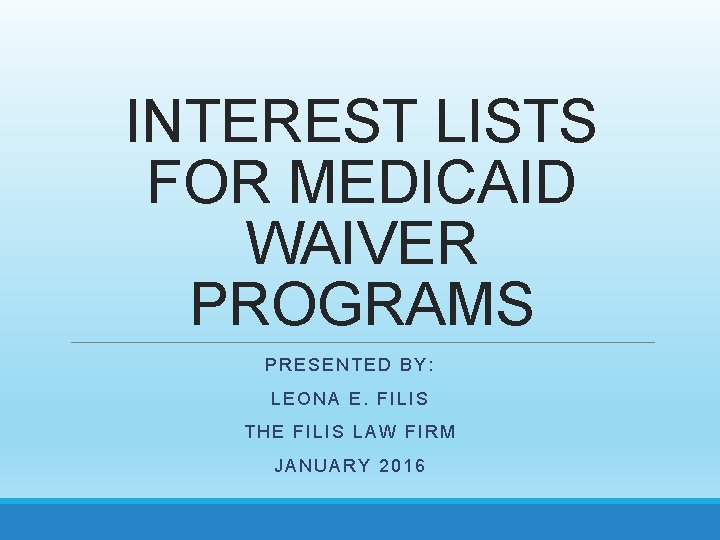 INTEREST LISTS FOR MEDICAID WAIVER PROGRAMS

PRESENTED BY:

LEONA E. FILIS

THE FILIS LAW FIRM

JANUARY 2016